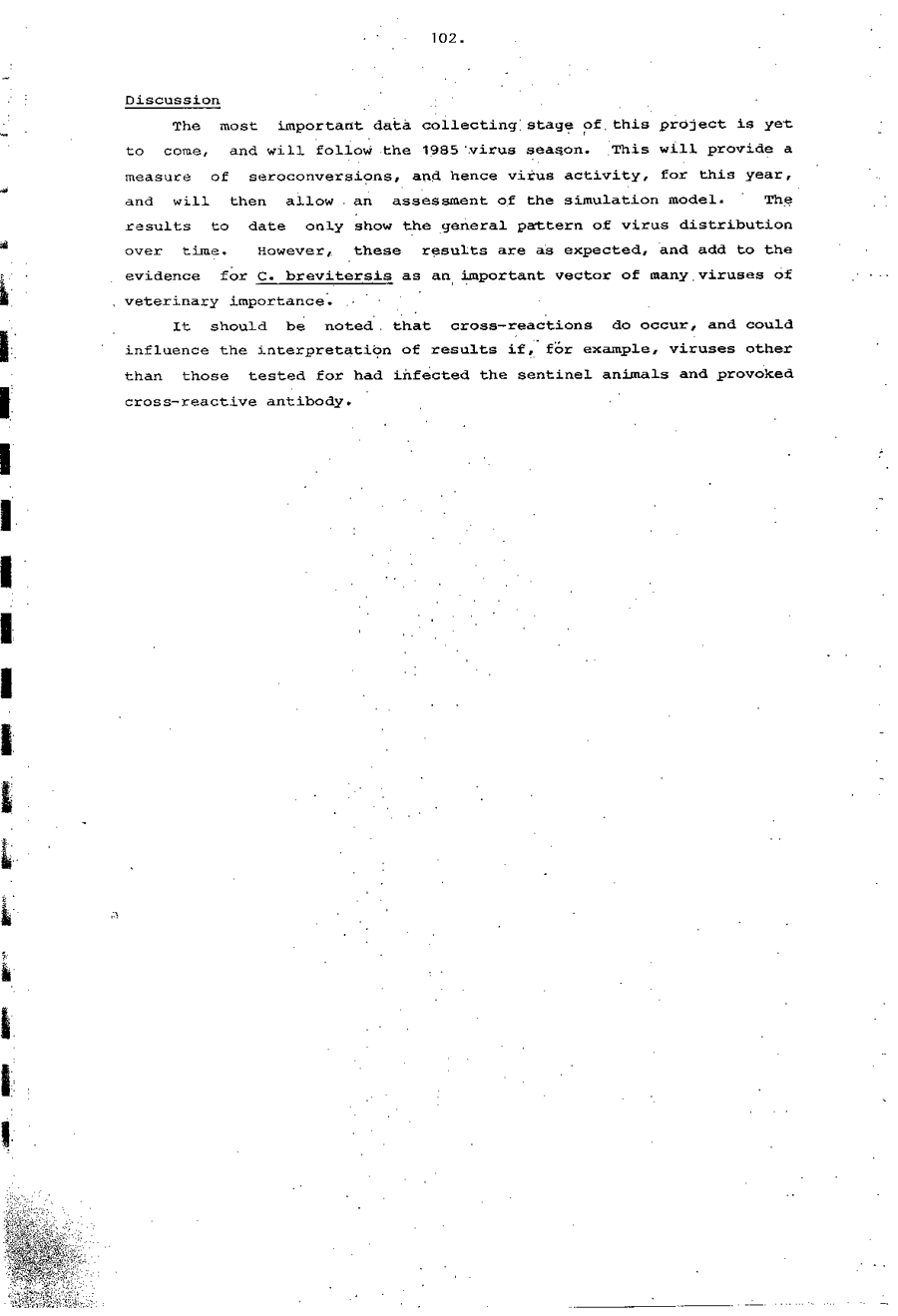 102.

Discussion

The most important data collecting stage of this project is yet to come, and will follow the 1985 virus season. This will provide a measure of seroconversions, and hence virus activity, for this year, and will then allow an assessment of the simulation model. The results to date only show the general pattern of virus distribution over time. However, these results are as expected, and add to the evidence for C. brevitersis as an important vector of many viruses of veterinary importance.

It should be noted that cross-reactions do occur, and could influence the interpretation of results if, for example, viruses other than those tested for had infected the sentinel animals and provoked cross-reactive antibody.